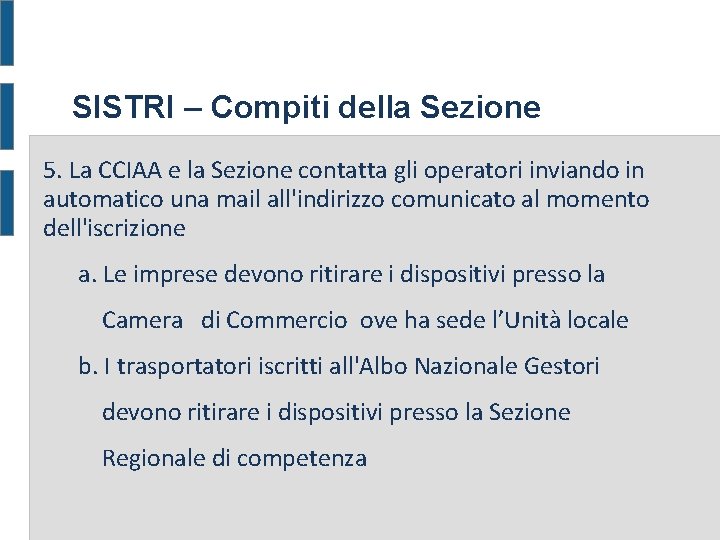 SISTRI – Compiti della Sezione

5. La CCIAA e la Sezione contatta gli operatori inviando in automatico una mail all'indirizzo comunicato al momento dell'iscrizione

a. Le imprese devono ritirare i dispositivi presso la Camera di Commercio ove ha sede l’Unità locale

b. I trasportatori iscritti all'Albo Nazionale Gestori devono ritirare i dispositivi presso la Sezione Regionale di competenza